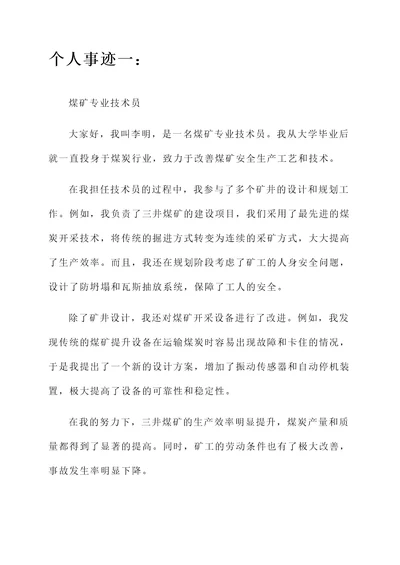 个人事迹一：

煤矿专业技术员

大家好，我叫李明，是一名煤矿专业技术员。我从大学毕业后就一直投身于煤炭行业，致力于改善煤矿安全生产工艺和技术。

在我担任技术员的过程中，我参与了多个矿井的设计和规划工作。例如，我负责了三井煤矿的建设项目，我们采用了最先进的煤炭开采技术，将传统的掘进方式转变为连续的采矿方式，大大提高了生产效率。而且，我还在规划阶段考虑了矿工的人身安全问题，设计了防坍塌和瓦斯抽放系统，保障了工人的安全。

除了矿井设计，我还对煤矿开采设备进行了改进。例如，我发现传统的煤矿提升设备在运输煤炭时容易出现故障和卡住的情况，于是我提出了一个新的设计方案，增加了振动传感器和自动停机装置，极大提高了设备的可靠性和稳定性。

在我的努力下，三井煤矿的生产效率明显提升，煤炭产量和质量都得到了显著的提高。同时，矿工的劳动条件也有了极大改善，事故发生率明显下降。